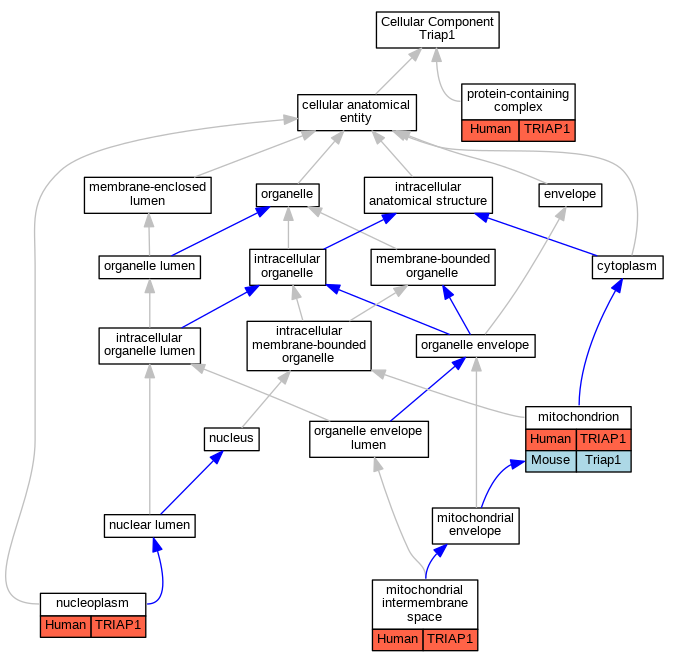 Cellular Component
Triap1

cellular anatomical entity

protein-containing complex

| Human | TRIAP1 |
|---|---|

membrane-enclosed lumen

organelle

intracellular anatomical structure

envelope

organelle lumen

intracellular organelle

membrane-bounded organelle

cytoplasm

intracellular organelle lumen

intracellular membrane-bounded organelle

organelle envelope

mitochondrion

| Human | TRIAP1 |
|---|---|
| Mouse | Triap1 |

nucleus

organelle envelope lumen

nuclear lumen

mitochondrial envelope

nucleoplasm

| Human | TRIAP1 |
|---|---|

mitochondrial intermembrane space

| Human | TRIAP1 |
|---|---|